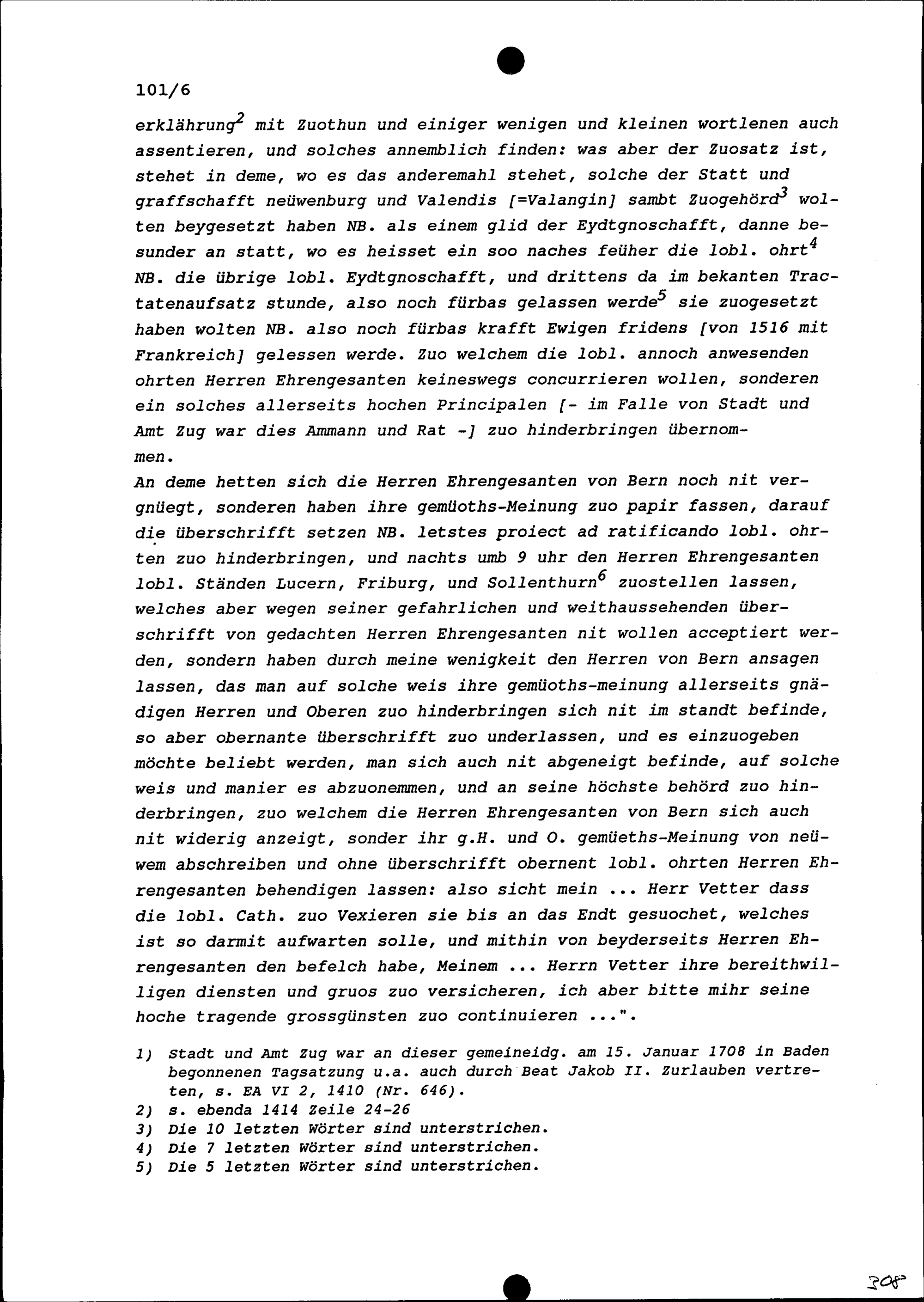 101/6

erklährung$^2$ mit Zuothun und einiger wenigen und kleinen wortlenen auch assentieren, und solches annemblich finden: was aber der Zuosatz ist, stehet in deme, wo es das anderemahl stehet, solche der Statt und graffschafft neüwenburg und Valendis [=Valangin] sambt Zuogehörd$^3$ wolten beygesetzt haben NB. als einem glid der Eydtgnoschafft, danne besunder an statt, wo es heisset ein soo naches feüher die lobl. ohrt$^4$ NB. die übrige lobl. Eydtgnoschafft, und drittens da im bekanten Tractatenaufsatz stunde, also noch fürbas gelassen werde$^5$ sie zuogesetzt haben wolten NB. also noch fürbas krafft Ewigen fridens [von 1516 mit Frankreich] gelessen werde. Zuo welchem die lobl. annoch anwesenden ohrten Herren Ehrengesanten keineswegs concurrieren wollen, sonderen ein solches allerseits hochen Principalen [- im Falle von Stadt und Amt Zug war dies Ammann und Rat -] zuo hinderbringen übernommen.
An deme hetten sich die Herren Ehrengesanten von Bern noch nit vergnüegt, sonderen haben ihre gemüoths-Meinung zuo papir fassen, darauf die überschrifft setzen NB. letstes proiect ad ratificando lobl. ohrten zuo hinderbringen, und nachts umb 9 uhr den Herren Ehrengesanten lobl. Ständen Lucern, Friburg, und Sollenthurn$^6$ zuostellen lassen, welches aber wegen seiner gefahrlichen und weithaussehenden überschrifft von gedachten Herren Ehrengesanten nit wollen acceptiert werden, sondern haben durch meine wenigkeit den Herren von Bern ansagen lassen, das man auf solche weis ihre gemüoths-meinung allerseits gnädigen Herren und Oberen zuo hinderbringen sich nit im standt befinde, so aber obernante überschrifft zuo underlassen, und es einzuogeben möchte beliebt werden, man sich auch nit abgeneigt befinde, auf solche weis und manier es abzuonemmen, und an seine höchste behörd zuo hinderbringen, zuo welchem die Herren Ehrengesanten von Bern sich auch nit widerig anzeigt, sonder ihr g.H. und O. gemüeths-Meinung von neüwem abschreiben und ohne überschrifft obernent lobl. ohrten Herren Ehrengesanten behendigen lassen: also sicht mein ... Herr Vetter dass die lobl. Cath. zuo Vexieren sie bis an das Endt gesuochet, welches ist so darmit aufwarten solle, und mithin von beyderseits Herren Ehrengesanten den befelch habe, Meinem ... Herrn Vetter ihre bereithwilligen diensten und gruos zuo versicheren, ich aber bitte mihr seine hoche tragende grossgünsten zuo continuieren ...".

1) Stadt und Amt Zug war an dieser gemeineidg. am 15. Januar 1708 in Baden begonnenen Tagsatzung u.a. auch durch Beat Jakob II. Zurlauben vertreten, s. EA VI 2, 1410 (Nr. 646).
2) s. ebenda 1414 Zeile 24-26
3) Die 10 letzten Wörter sind unterstrichen.
4) Die 7 letzten Wörter sind unterstrichen.
5) Die 5 letzten Wörter sind unterstrichen.

308